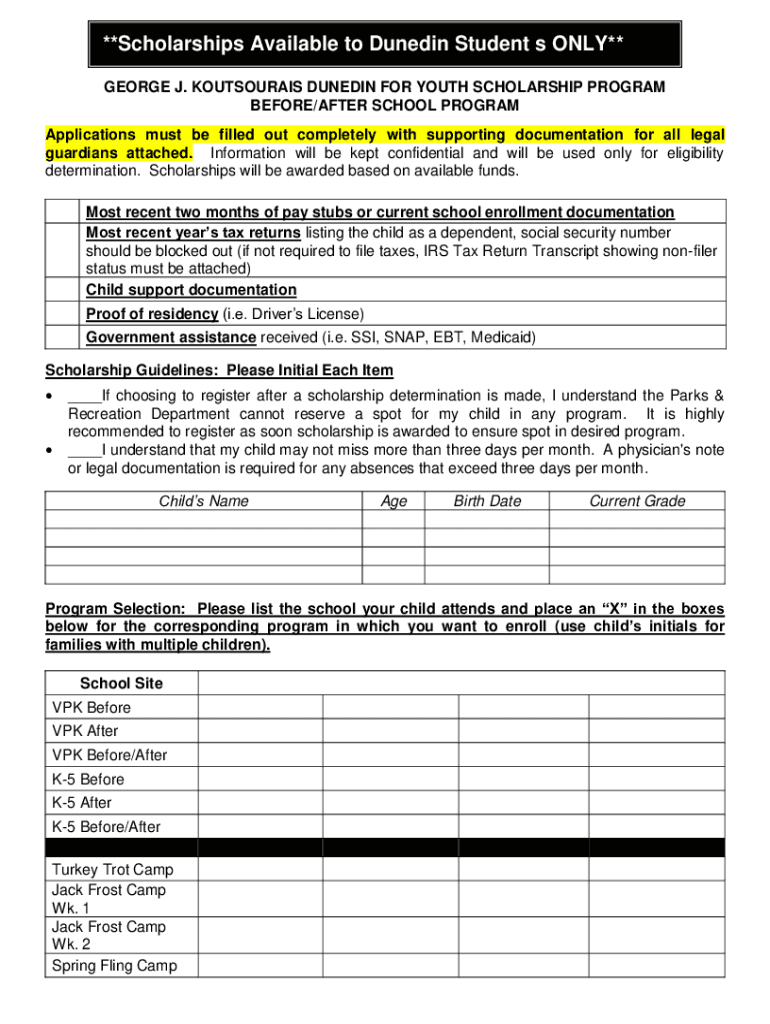 **Scholarships Available to Dunedin Student s ONLY**

GEORGE J. KOUTSOURAIS DUNEDIN FOR YOUTH SCHOLARSHIP PROGRAM
BEFORE/AFTER SCHOOL PROGRAM

Applications must be filled out completely with supporting documentation for all legal guardians attached. Information will be kept confidential and will be used only for eligibility determination. Scholarships will be awarded based on available funds.

| | |
|---|---|
| | Most recent two months of pay stubs or current school enrollment documentation |
| | Most recent year's tax returns listing the child as a dependent, social security number should be blocked out (if not required to file taxes, IRS Tax Return Transcript showing non-filer status must be attached) |
| | Child support documentation |
| | Proof of residency (i.e. Driver's License) |
| | Government assistance received (i.e. SSI, SNAP, EBT, Medicaid) |

Scholarship Guidelines: Please Initial Each Item

• ____If choosing to register after a scholarship determination is made, I understand the Parks & Recreation Department cannot reserve a spot for my child in any program. It is highly recommended to register as soon scholarship is awarded to ensure spot in desired program.
• ____I understand that my child may not miss more than three days per month. A physician's note or legal documentation is required for any absences that exceed three days per month.

| Child's Name | Age | Birth Date | Current Grade |
|---|---|---|---|
| | | | |
| | | | |
| | | | |
| | | | |

Program Selection: Please list the school your child attends and place an "X" in the boxes below for the corresponding program in which you want to enroll (use child's initials for families with multiple children).

| School Site | | | | |
|---|---|---|---|---|
| VPK Before | | | | |
| VPK After | | | | |
| VPK Before/After | | | | |
| K-5 Before | | | | |
| K-5 After | | | | |
| K-5 Before/After | | | | |
| | | | | |
| Turkey Trot Camp | | | | |
| Jack Frost Camp Wk. 1 | | | | |
| Jack Frost Camp Wk. 2 | | | | |
| Spring Fling Camp | | | | |